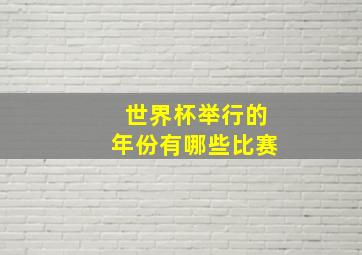 世界杯举行的
年份有哪些比赛